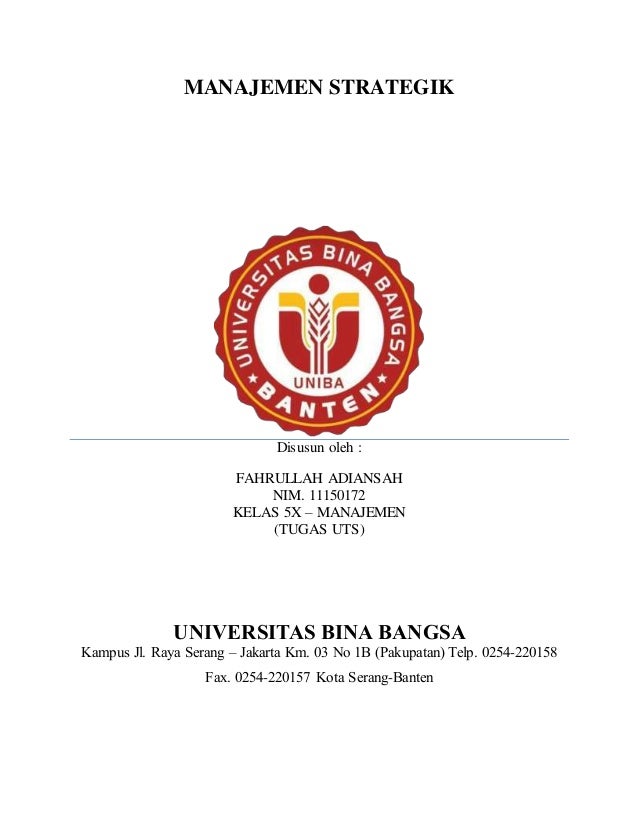 MANAJEMEN STRATEGIK

UNIVERSITAS BINA BANGSA
UNIBA
BANTEN

Disusun oleh :

FAHRULLAH ADIANSAH
NIM. 11150172
KELAS 5X – MANAJEMEN
(TUGAS UTS)

UNIVERSITAS BINA BANGSA
Kampus Jl. Raya Serang – Jakarta Km. 03 No 1B (Pakupatan) Telp. 0254-220158
Fax. 0254-220157 Kota Serang-Banten